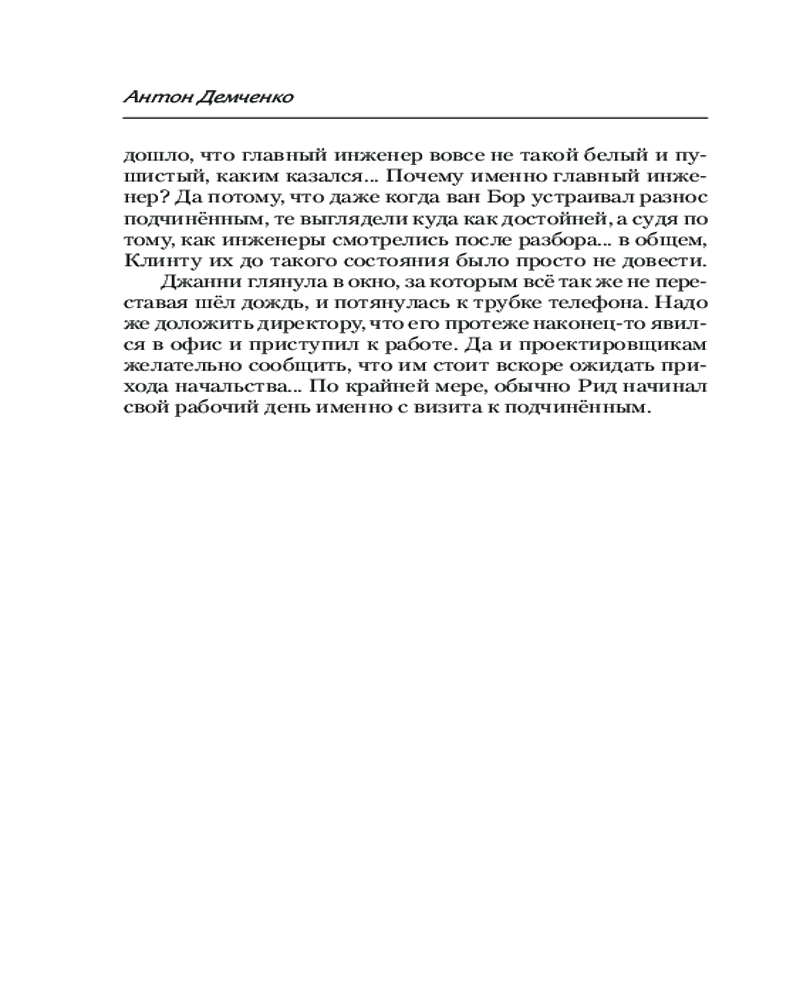 Антон Демченко

дошло, что главный инженер вовсе не такой белый и пушистый, каким казался... Почему именно главный инженер? Да потому, что даже когда ван Бор устраивал разнос подчинённым, те выглядели куда как достойней, а судя по тому, как инженеры смотрелись после разбора... в общем, Клинту их до такого состояния было просто не довести.

Джанни глянула в окно, за которым всё так же не переставая шёл дождь, и потянулась к трубке телефона. Надо же доложить директору, что его протеже наконец-то явился в офис и приступил к работе. Да и проектировщикам желательно сообщить, что им стоит вскоре ожидать прихода начальства... По крайней мере, обычно Рид начинал свой рабочий день именно с визита к подчинённым.